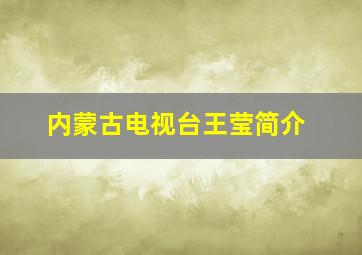 内蒙古电视台王莹简介